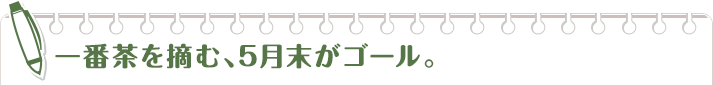 一番茶を摘む、5月末がゴール。